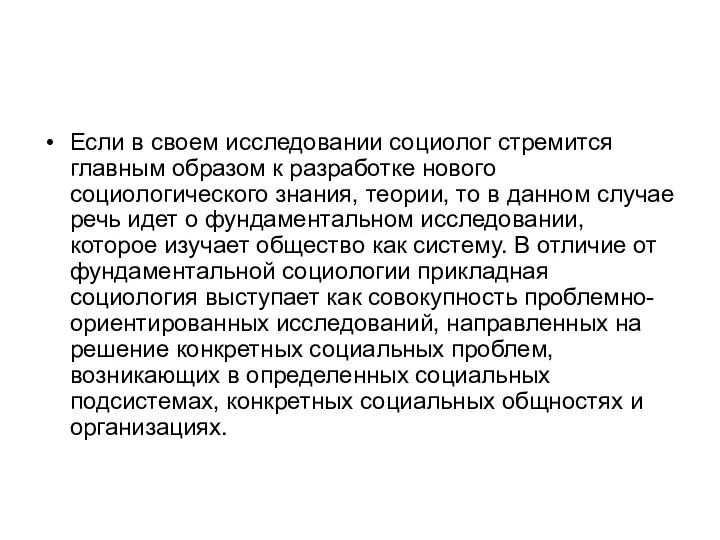 • Если в своем исследовании социолог стремится главным образом к разработке нового социологического знания, теории, то в данном случае речь идет о фундаментальном исследовании, которое изучает общество как систему. В отличие от фундаментальной социологии прикладная социология выступает как совокупность проблемно-ориентированных исследований, направленных на решение конкретных социальных проблем, возникающих в определенных социальных подсистемах, конкретных социальных общностях и организациях.